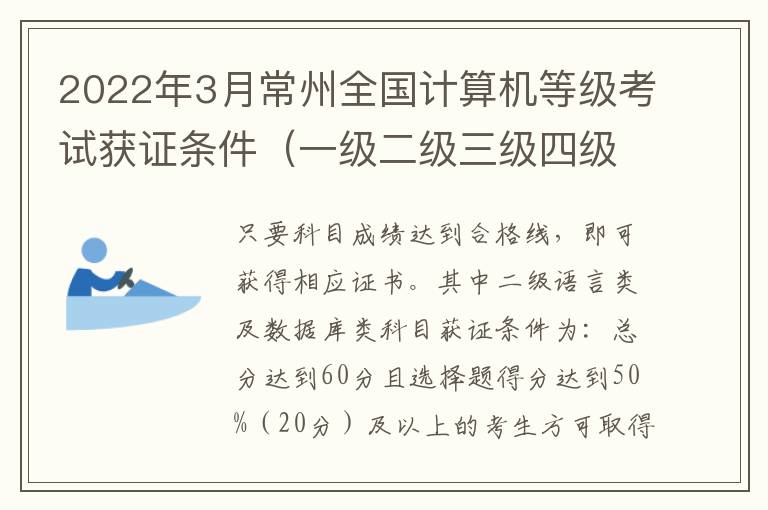 2022年3月常州全国计算机等级考试获证条件（一级二级三级四级

只要科目成绩达到合格线，即可获得相应证书。其中二级语言类及数据库类科目获证条件为：总分达到60分且选择题得分达到50%（20分）及以上的考生方可取得